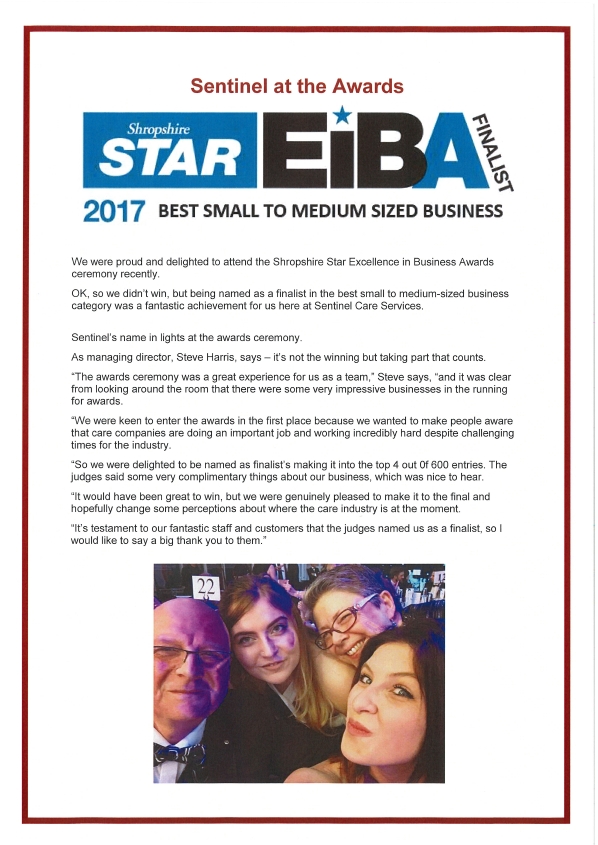 Sentinel at the Awards

Shropshire STAR EiBA FINALIST

2017 BEST SMALL TO MEDIUM SIZED BUSINESS

We were proud and delighted to attend the Shropshire Star Excellence in Business Awards ceremony recently.

OK, so we didn't win, but being named as a finalist in the best small to medium-sized business category was a fantastic achievement for us here at Sentinel Care Services.

Sentinel's name in lights at the awards ceremony.

As managing director, Steve Harris, says – it's not the winning but taking part that counts.

"The awards ceremony was a great experience for us as a team," Steve says, "and it was clear from looking around the room that there were some very impressive businesses in the running for awards.

"We were keen to enter the awards in the first place because we wanted to make people aware that care companies are doing an important job and working incredibly hard despite challenging times for the industry.

"So we were delighted to be named as finalist's making it into the top 4 out 0f 600 entries. The judges said some very complimentary things about our business, which was nice to hear.

"It would have been great to win, but we were genuinely pleased to make it to the final and hopefully change some perceptions about where the care industry is at the moment.

"It's testament to our fantastic staff and customers that the judges named us as a finalist, so I would like to say a big thank you to them."

22